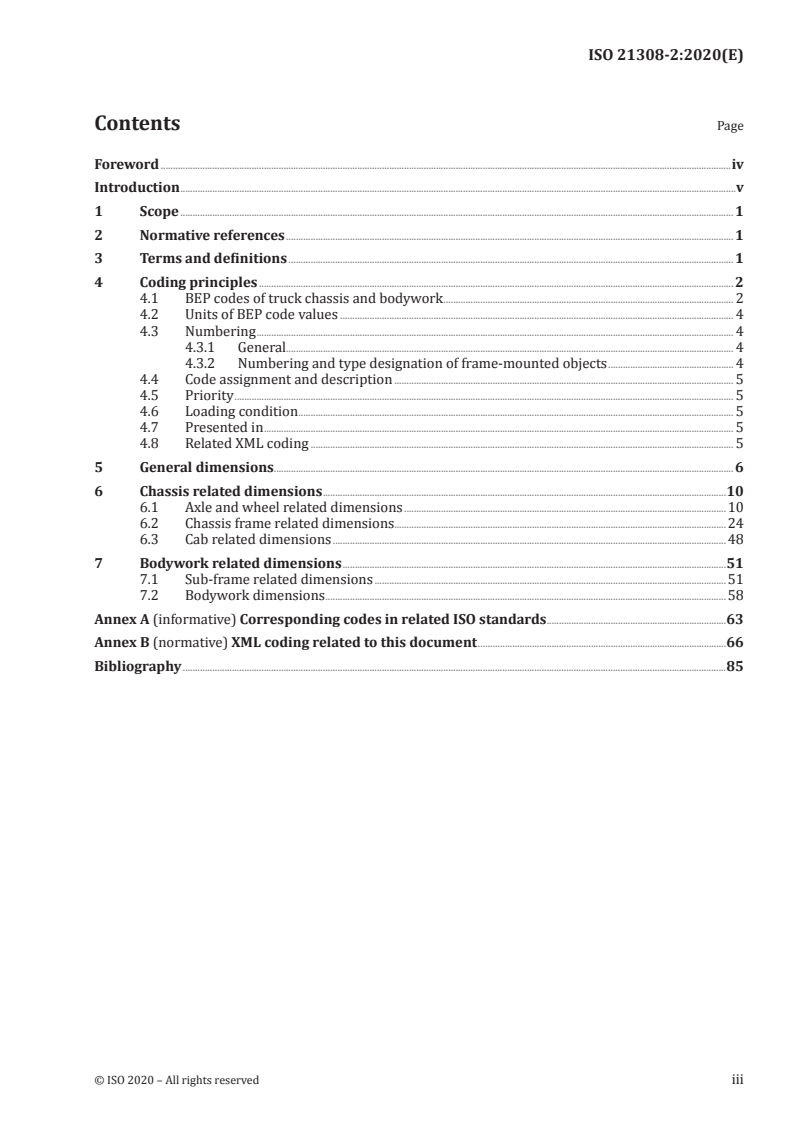 ISO 21308-2:2020(E)

Contents

Page

Foreword iv
Introduction v
1 Scope 1
2 Normative references 1
3 Terms and definitions 1
4 Coding principles 2
4.1 BEP codes of truck chassis and bodywork 2
4.2 Units of BEP code values 4
4.3 Numbering 4
4.3.1 General 4
4.3.2 Numbering and type designation of frame-mounted objects 4
4.4 Code assignment and description 5
4.5 Priority 5
4.6 Loading condition 5
4.7 Presented in 5
4.8 Related XML coding 5
5 General dimensions 6
6 Chassis related dimensions 10
6.1 Axle and wheel related dimensions 10
6.2 Chassis frame related dimensions 24
6.3 Cab related dimensions 48
7 Bodywork related dimensions 51
7.1 Sub-frame related dimensions 51
7.2 Bodywork dimensions 58
Annex A (informative) Corresponding codes in related ISO standards 63
Annex B (normative) XML coding related to this document 66
Bibliography 85

© ISO 2020 – All rights reserved

iii